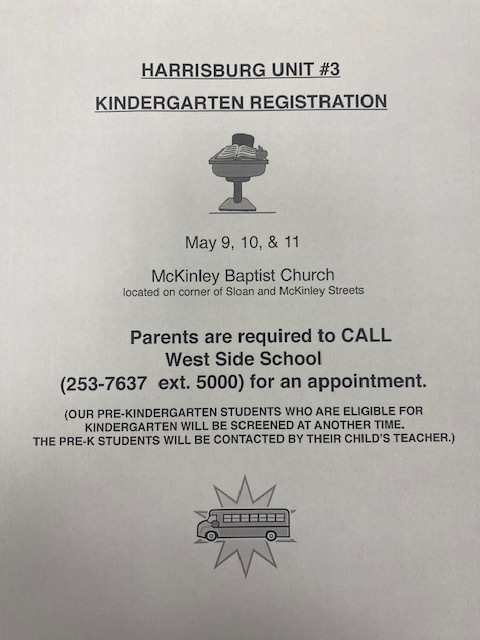 HARRISBURG UNIT #3

KINDERGARTEN REGISTRATION

May 9, 10, & 11

McKinley Baptist Church
located on corner of Sloan and McKinley Streets

Parents are required to CALL West Side School (253-7637 ext. 5000) for an appointment.

(OUR PRE-KINDERGARTEN STUDENTS WHO ARE ELIGIBLE FOR KINDERGARTEN WILL BE SCREENED AT ANOTHER TIME. THE PRE-K STUDENTS WILL BE CONTACTED BY THEIR CHILD'S TEACHER.)